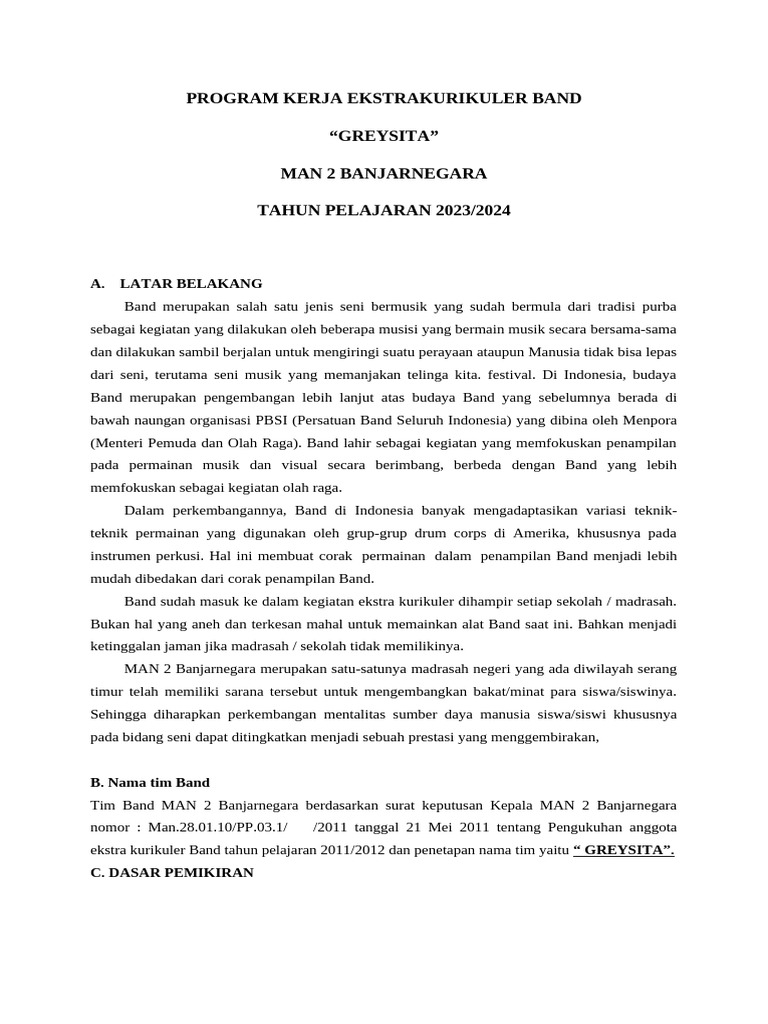 PROGRAM KERJA EKSTRAKURIKULER BAND

“GREYSITA”

MAN 2 BANJARNEGARA

TAHUN PELAJARAN 2023/2024

A. LATAR BELAKANG

Band merupakan salah satu jenis seni bermusik yang sudah bermula dari tradisi purba sebagai kegiatan yang dilakukan oleh beberapa musisi yang bermain musik secara bersama-sama dan dilakukan sambil berjalan untuk mengiringi suatu perayaan ataupun Manusia tidak bisa lepas dari seni, terutama seni musik yang memanjakan telinga kita. festival. Di Indonesia, budaya Band merupakan pengembangan lebih lanjut atas budaya Band yang sebelumnya berada di bawah naungan organisasi PBSI (Persatuan Band Seluruh Indonesia) yang dibina oleh Menpora (Menteri Pemuda dan Olah Raga). Band lahir sebagai kegiatan yang memfokuskan penampilan pada permainan musik dan visual secara berimbang, berbeda dengan Band yang lebih memfokuskan sebagai kegiatan olah raga.

Dalam perkembangannya, Band di Indonesia banyak mengadaptasikan variasi teknik-teknik permainan yang digunakan oleh grup-grup drum corps di Amerika, khususnya pada instrumen perkusi. Hal ini membuat corak permainan dalam penampilan Band menjadi lebih mudah dibedakan dari corak penampilan Band.

Band sudah masuk ke dalam kegiatan ekstra kurikuler dihampir setiap sekolah / madrasah. Bukan hal yang aneh dan terkesan mahal untuk memainkan alat Band saat ini. Bahkan menjadi ketinggalan jaman jika madrasah / sekolah tidak memilikinya.

MAN 2 Banjarnegara merupakan satu-satunya madrasah negeri yang ada diwilayah serang timur telah memiliki sarana tersebut untuk mengembangkan bakat/minat para siswa/siswinya. Sehingga diharapkan perkembangan mentalitas sumber daya manusia siswa/siswi khususnya pada bidang seni dapat ditingkatkan menjadi sebuah prestasi yang menggembirakan,

B. Nama tim Band

Tim Band MAN 2 Banjarnegara berdasarkan surat keputusan Kepala MAN 2 Banjarnegara nomor : Man.28.01.10/PP.03.1/ /2011 tanggal 21 Mei 2011 tentang Pengukuhan anggota ekstra kurikuler Band tahun pelajaran 2011/2012 dan penetapan nama tim yaitu “ GREYSITA”.

C. DASAR PEMIKIRAN